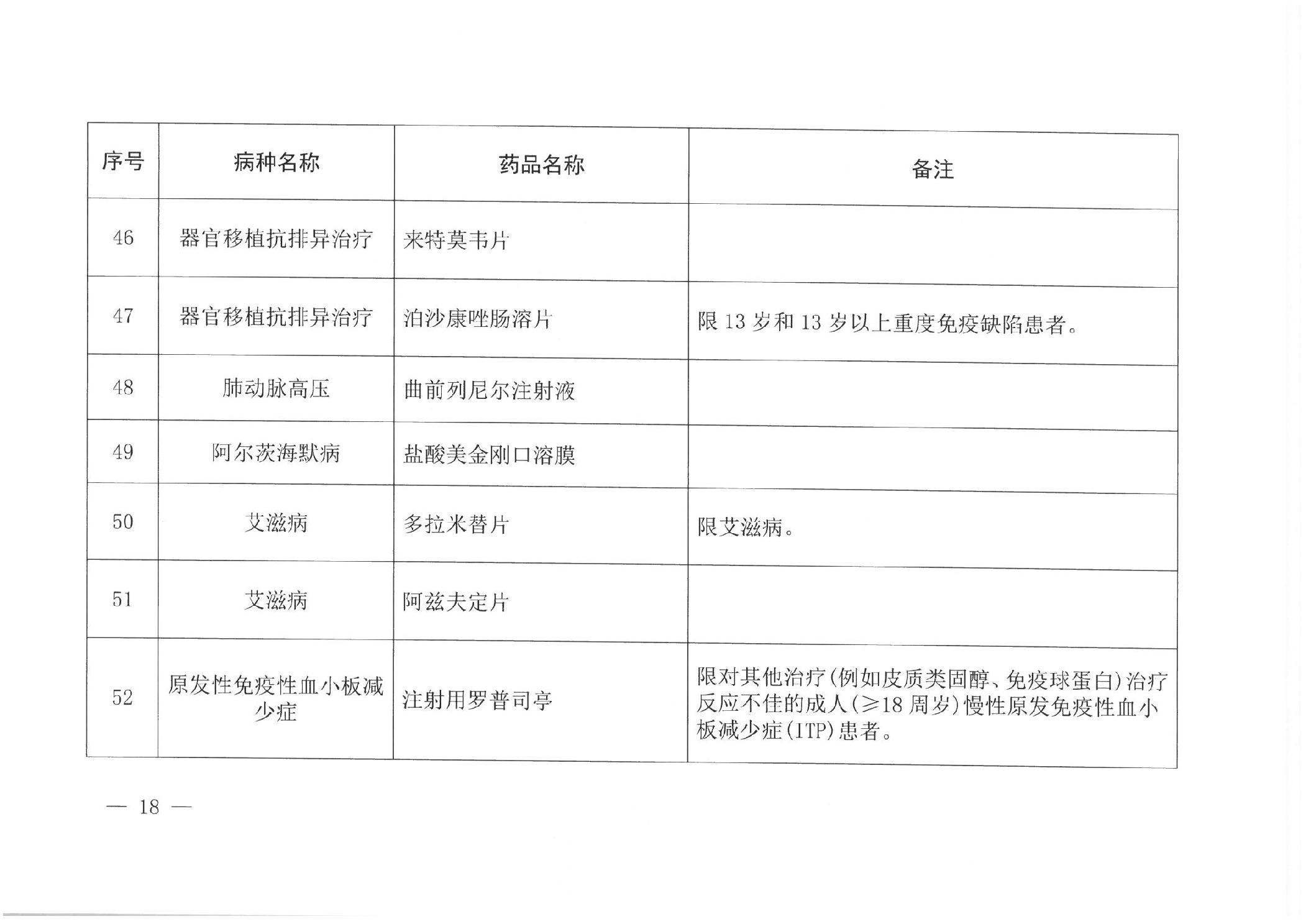 | 序号 | 病种名称 | 药品名称 | 备注 |
|---|---|---|---|
| 46 | 器官移植抗排异治疗 | 来特莫韦片 | |
| 47 | 器官移植抗排异治疗 | 泊沙康唑肠溶片 | 限 13 岁和 13 岁以上重度免疫缺陷患者。 |
| 48 | 肺动脉高压 | 曲前列尼尔注射液 | |
| 49 | 阿尔茨海默病 | 盐酸美金刚口溶膜 | |
| 50 | 艾滋病 | 多拉米替片 | 限艾滋病。 |
| 51 | 艾滋病 | 阿兹夫定片 | |
| 52 | 原发性免疫性血小板减少症 | 注射用罗普司亭 | 限对其他治疗(例如皮质类固醇、免疫球蛋白)治疗反应不佳的成人(≥18 周岁)慢性原发免疫性血小板减少症(ITP)患者。 |

— 18 —